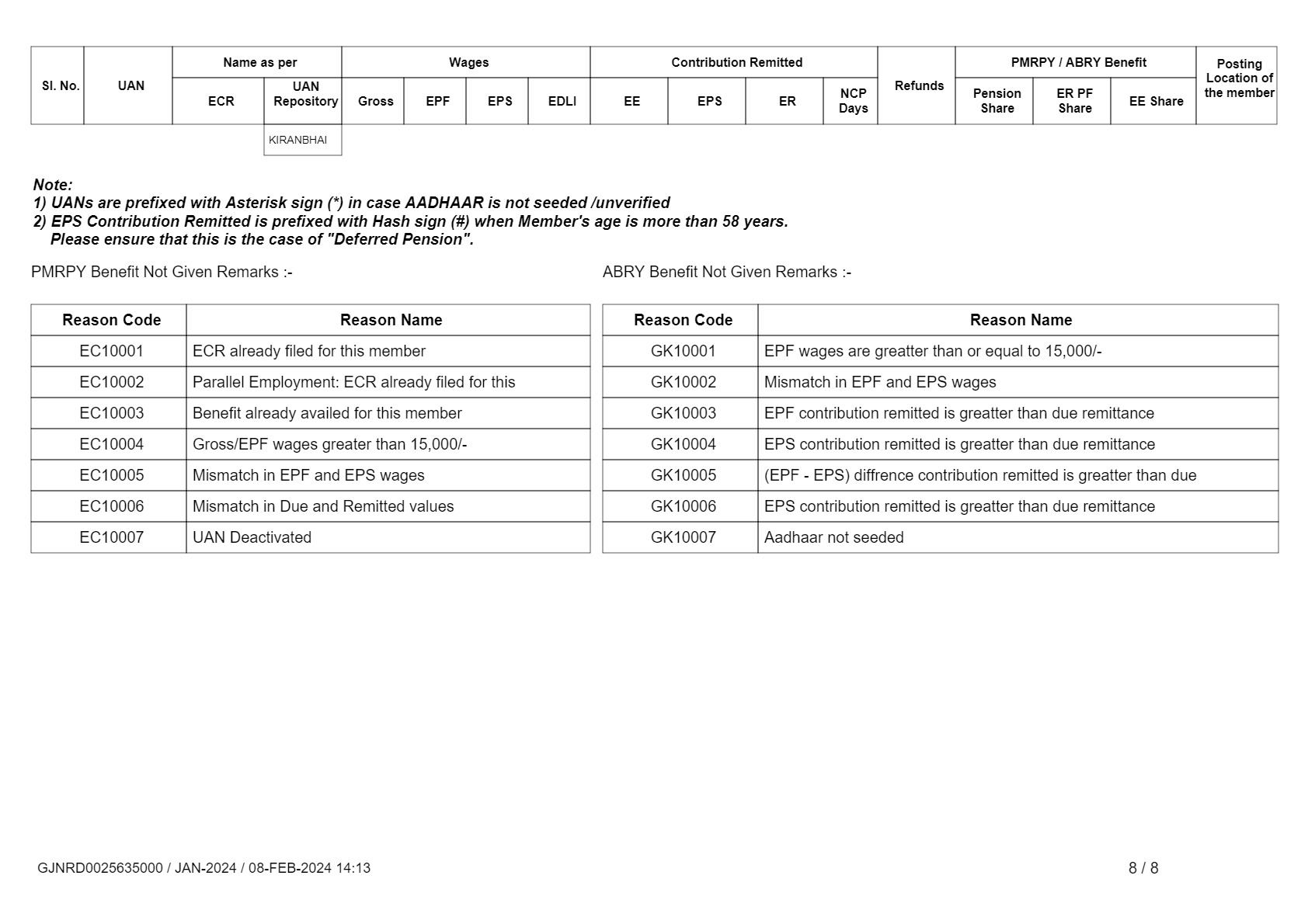 | Sl. No. | UAN | Name as per ECR | Name as per UAN Repository | Wages Gross | Wages EPF | Wages EPS | Wages EDLI | Contribution Remitted EE | Contribution Remitted EPS | Contribution Remitted ER | NCP Days | Refunds | PMRPY / ABRY Benefit Pension Share | PMRPY / ABRY Benefit ER PF Share | PMRPY / ABRY Benefit EE Share | Posting Location of the member |
|---|---|---|---|---|---|---|---|---|---|---|---|---|---|---|---|---|
| | | | KIRANBHAI | | | | | | | | | | | | | |

Note:
1) UANs are prefixed with Asterisk sign (*) in case AADHAAR is not seeded /unverified
2) EPS Contribution Remitted is prefixed with Hash sign (#) when Member's age is more than 58 years.
Please ensure that this is the case of "Deferred Pension".

PMRPY Benefit Not Given Remarks :-

| Reason Code | Reason Name |
|---|---|
| EC10001 | ECR already filed for this member |
| EC10002 | Parallel Employment: ECR already filed for this |
| EC10003 | Benefit already availed for this member |
| EC10004 | Gross/EPF wages greater than 15,000/- |
| EC10005 | Mismatch in EPF and EPS wages |
| EC10006 | Mismatch in Due and Remitted values |
| EC10007 | UAN Deactivated |

ABRY Benefit Not Given Remarks :-

| Reason Code | Reason Name |
|---|---|
| GK10001 | EPF wages are greatter than or equal to 15,000/- |
| GK10002 | Mismatch in EPF and EPS wages |
| GK10003 | EPF contribution remitted is greatter than due remittance |
| GK10004 | EPS contribution remitted is greatter than due remittance |
| GK10005 | (EPF - EPS) diffrence contribution remitted is greatter than due |
| GK10006 | EPS contribution remitted is greatter than due remittance |
| GK10007 | Aadhaar not seeded |

GJNRD0025635000 / JAN-2024 / 08-FEB-2024 14:13

8 / 8